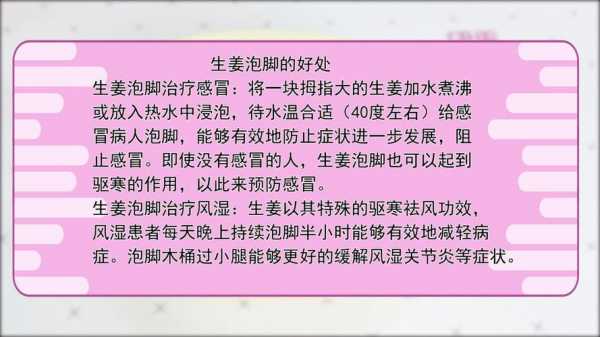 生姜泡脚的好处

生姜泡脚治疗感冒：将一块拇指大的生姜加水煮沸或放入热水中浸泡，待水温合适（40度左右）给感冒病人泡脚，能够有效地防止症状进一步发展，阻止感冒。即使没有感冒的人，生姜泡脚也可以起到驱寒的作用，以此来预防感冒。

生姜泡脚治疗风湿：生姜以其特殊的驱寒祛风功效，风湿患者每天晚上持续泡脚半小时能够有效地减轻病症。泡脚木桶过小腿能够更好的缓解风湿关节炎等症状。